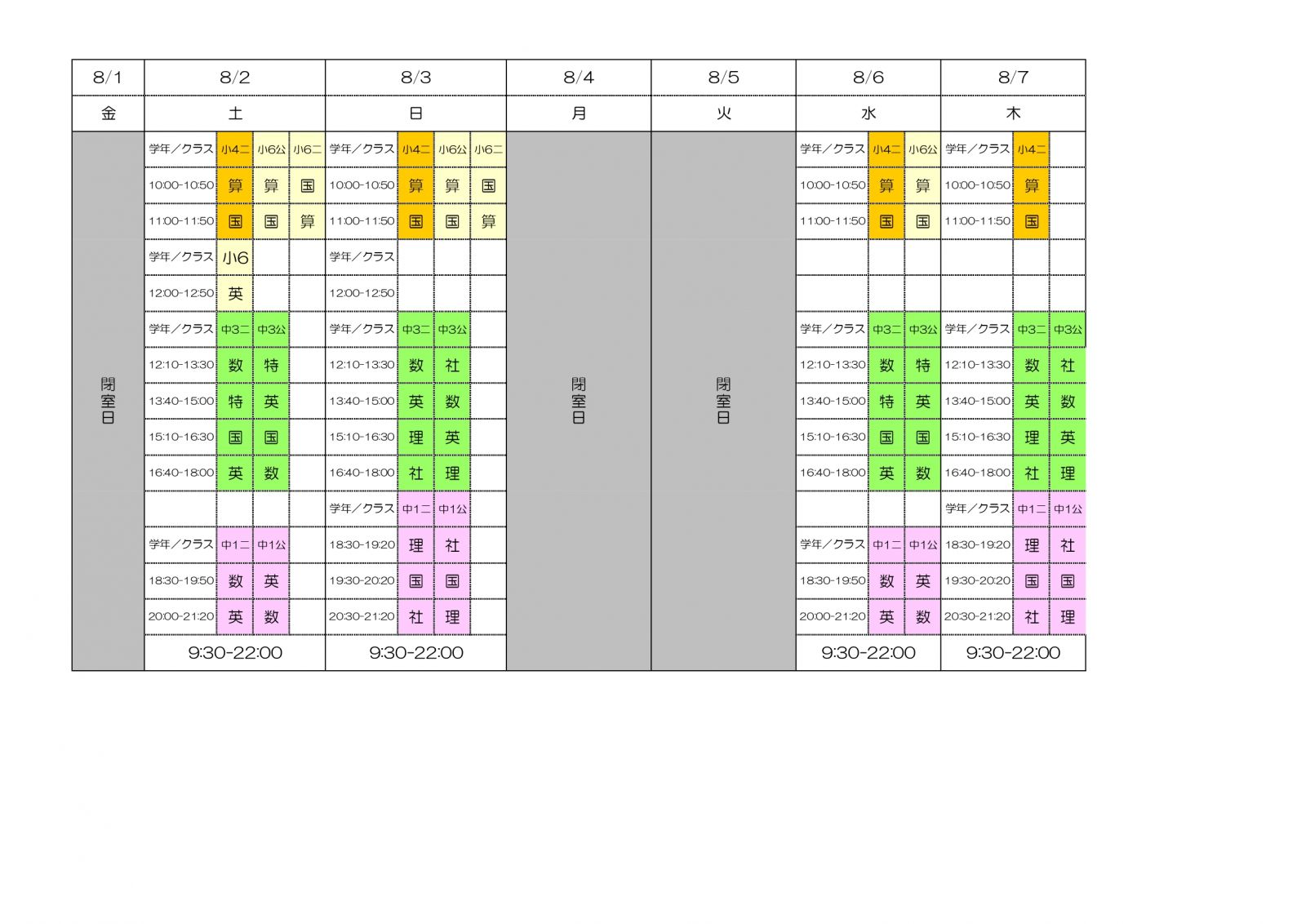 | 8/1 | 8/2 | | | | 8/3 | | | | 8/4 | 8/5 | 8/6 | | | 8/7 | | |
|---|---|---|---|---|---|---|---|---|---|---|---|---|---|---|---|---|
| 金 | 土 | | | | 日 | | | | 月 | 火 | 水 | | | 木 | | |
| 閉室日 | 学年／クラス | 小4二 | 小6公 | 小6二 | 学年／クラス | 小4二 | 小6公 | 小6二 | 閉室日 | 閉室日 | 学年／クラス | 小4二 | 小6公 | 学年／クラス | 小4二 | |
| | 10:00-10:50 | 算 | 算 | 国 | 10:00-10:50 | 算 | 算 | 国 | | | 10:00-10:50 | 算 | 算 | 10:00-10:50 | 算 | |
| | 11:00-11:50 | 国 | 国 | 算 | 11:00-11:50 | 国 | 国 | 算 | | | 11:00-11:50 | 国 | 国 | 11:00-11:50 | 国 | |
| | 学年／クラス | 小6 | | | 学年／クラス | | | | | | | | | | | |
| | 12:00-12:50 | 英 | | | 12:00-12:50 | | | | | | | | | | | |
| | 学年／クラス | 中3二 | 中3公 | | 学年／クラス | 中3二 | 中3公 | | | | 学年／クラス | 中3二 | 中3公 | 学年／クラス | 中3二 | 中3公 |
| | 12:10-13:30 | 数 | 特 | | 12:10-13:30 | 数 | 社 | | | | 12:10-13:30 | 数 | 特 | 12:10-13:30 | 数 | 社 |
| | 13:40-15:00 | 特 | 英 | | 13:40-15:00 | 英 | 数 | | | | 13:40-15:00 | 特 | 英 | 13:40-15:00 | 英 | 数 |
| | 15:10-16:30 | 国 | 国 | | 15:10-16:30 | 理 | 英 | | | | 15:10-16:30 | 国 | 国 | 15:10-16:30 | 理 | 英 |
| | 16:40-18:00 | 英 | 数 | | 16:40-18:00 | 社 | 理 | | | | 16:40-18:00 | 英 | 数 | 16:40-18:00 | 社 | 理 |
| | | | | | 学年／クラス | 中1二 | 中1公 | | | | | | | 学年／クラス | 中1二 | 中1公 |
| | 学年／クラス | 中1二 | 中1公 | | 18:30-19:20 | 理 | 社 | | | | 学年／クラス | 中1二 | 中1公 | 18:30-19:20 | 理 | 社 |
| | 18:30-19:50 | 数 | 英 | | 19:30-20:20 | 国 | 国 | | | | 18:30-19:50 | 数 | 英 | 19:30-20:20 | 国 | 国 |
| | 20:00-21:20 | 英 | 数 | | 20:30-21:20 | 社 | 理 | | | | 20:00-21:20 | 英 | 数 | 20:30-21:20 | 社 | 理 |
| | 9:30-22:00 | | | | 9:30-22:00 | | | | | | 9:30-22:00 | | | 9:30-22:00 | | |